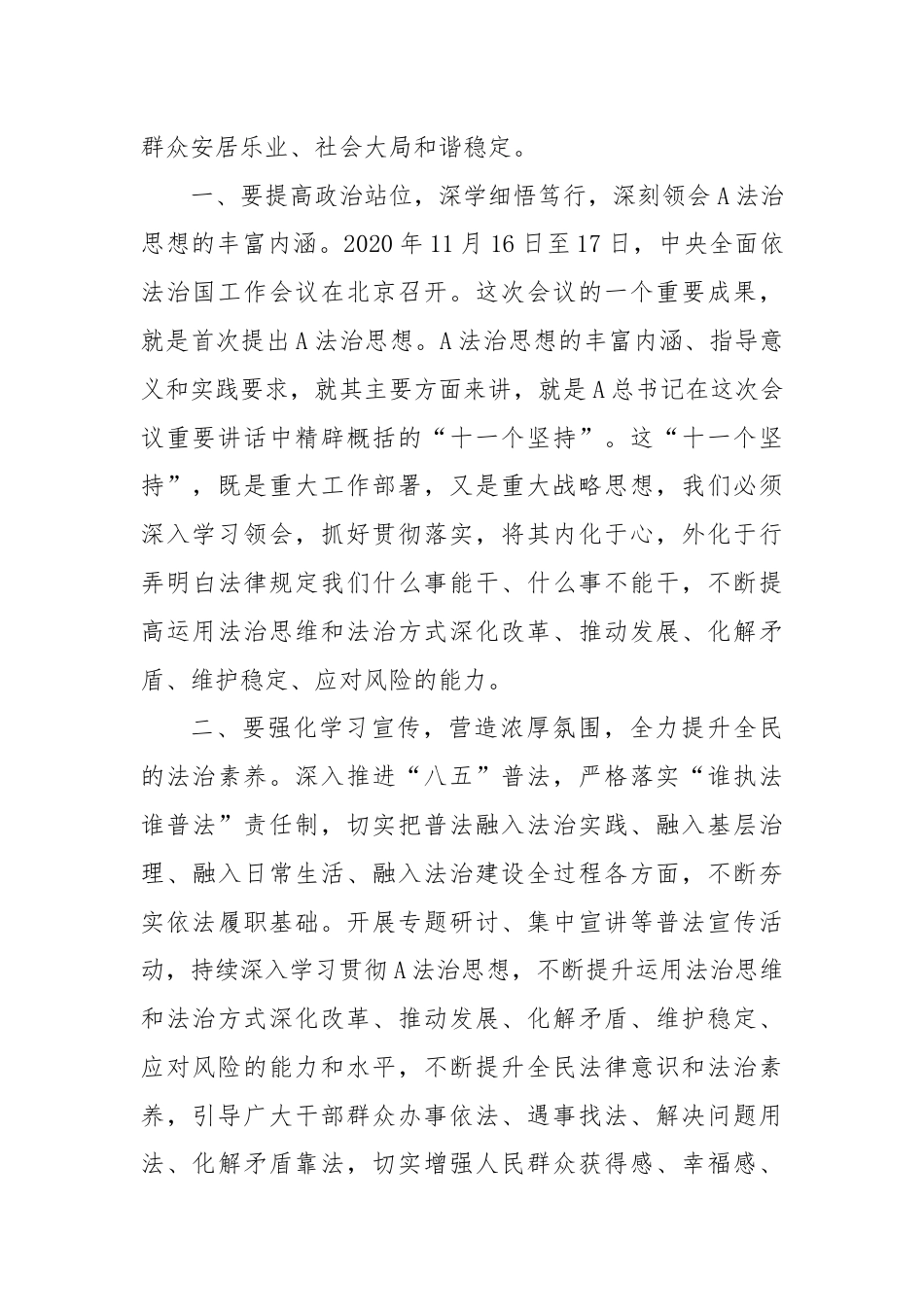 群众安居乐业、社会大局和谐稳定。

一、要提高政治站位，深学细悟笃行，深刻领会A法治思想的丰富内涵。2020年11月16日至17日，中央全面依法治国工作会议在北京召开。这次会议的一个重要成果，就是首次提出A法治思想。A法治思想的丰富内涵、指导意义和实践要求，就其主要方面来讲，就是A总书记在这次会议重要讲话中精辟概括的“十一个坚持”。这“十一个坚持”，既是重大工作部署，又是重大战略思想，我们必须深入学习领会，抓好贯彻落实，将其内化于心，外化于行弄明白法律规定我们什么事能干、什么事不能干，不断提高运用法治思维和法治方式深化改革、推动发展、化解矛盾、维护稳定、应对风险的能力。

二、要强化学习宣传，营造浓厚氛围，全力提升全民的法治素养。深入推进“八五”普法，严格落实“谁执法谁普法”责任制，切实把普法融入法治实践、融入基层治理、融入日常生活、融入法治建设全过程各方面，不断夯实依法履职基础。开展专题研讨、集中宣讲等普法宣传活动，持续深入学习贯彻A法治思想，不断提升运用法治思维和法治方式深化改革、推动发展、化解矛盾、维护稳定、应对风险的能力和水平，不断提升全民法律意识和法治素养，引导广大干部群众办事依法、遇事找法、解决问题用法、化解矛盾靠法，切实增强人民群众获得感、幸福感、